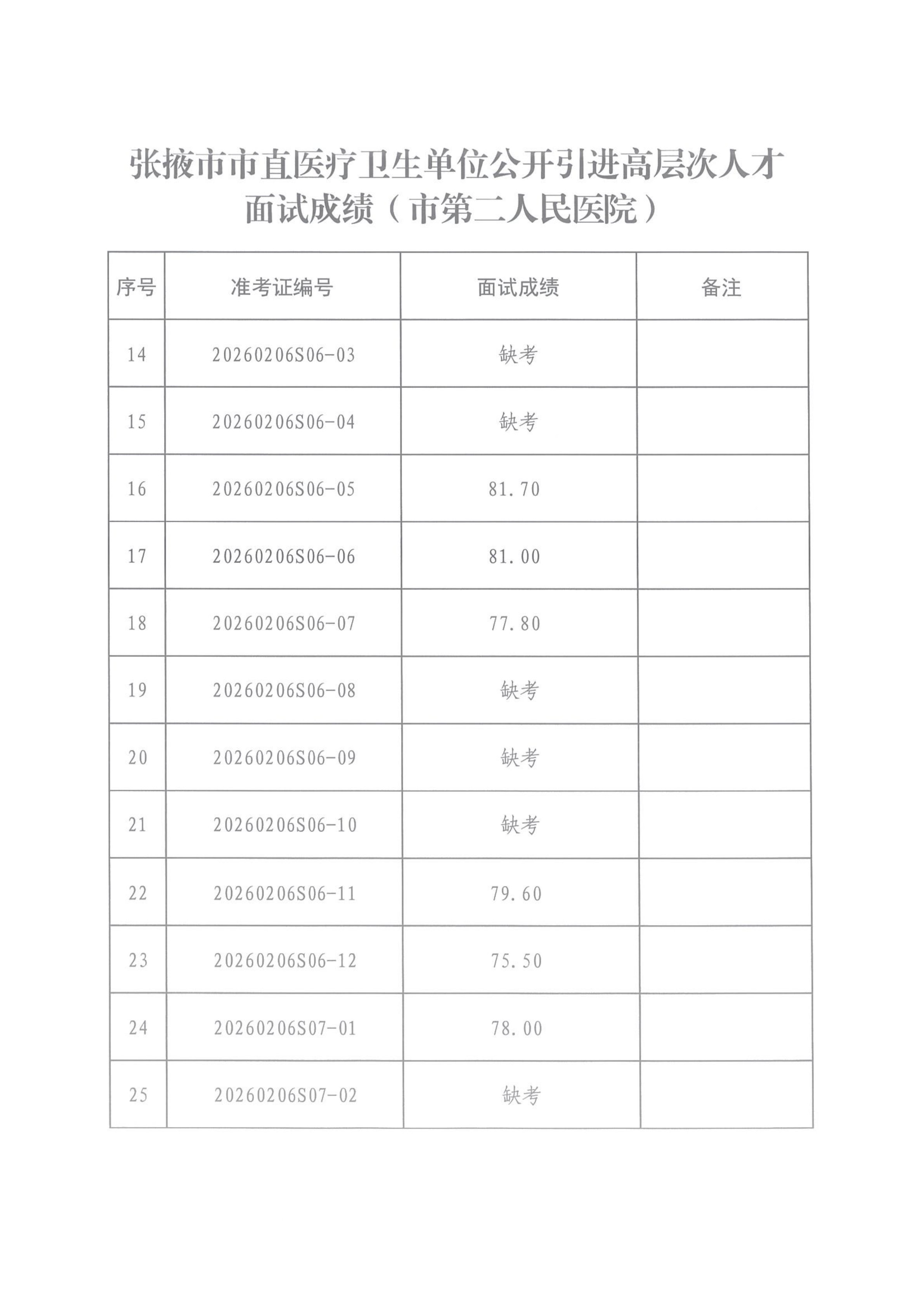 张掖市市直医疗卫生单位公开引进高层次人才面试成绩（市第二人民医院）

| 序号 | 准考证编号 | 面试成绩 | 备注 |
|---|---|---|---|
| 14 | 20260206S06-03 | 缺考 | |
| 15 | 20260206S06-04 | 缺考 | |
| 16 | 20260206S06-05 | 81.70 | |
| 17 | 20260206S06-06 | 81.00 | |
| 18 | 20260206S06-07 | 77.80 | |
| 19 | 20260206S06-08 | 缺考 | |
| 20 | 20260206S06-09 | 缺考 | |
| 21 | 20260206S06-10 | 缺考 | |
| 22 | 20260206S06-11 | 79.60 | |
| 23 | 20260206S06-12 | 75.50 | |
| 24 | 20260206S07-01 | 78.00 | |
| 25 | 20260206S07-02 | 缺考 | |